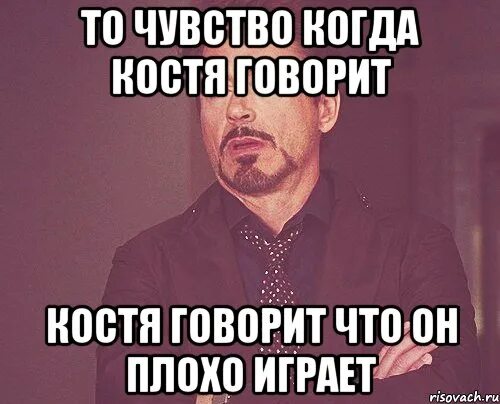 ТО ЧУВСТВО КОГДА КОСТЯ ГОВОРИТ

КОСТЯ ГОВОРИТ ЧТО ОН ПЛОХО ИГРАЕТ

risovach.ru